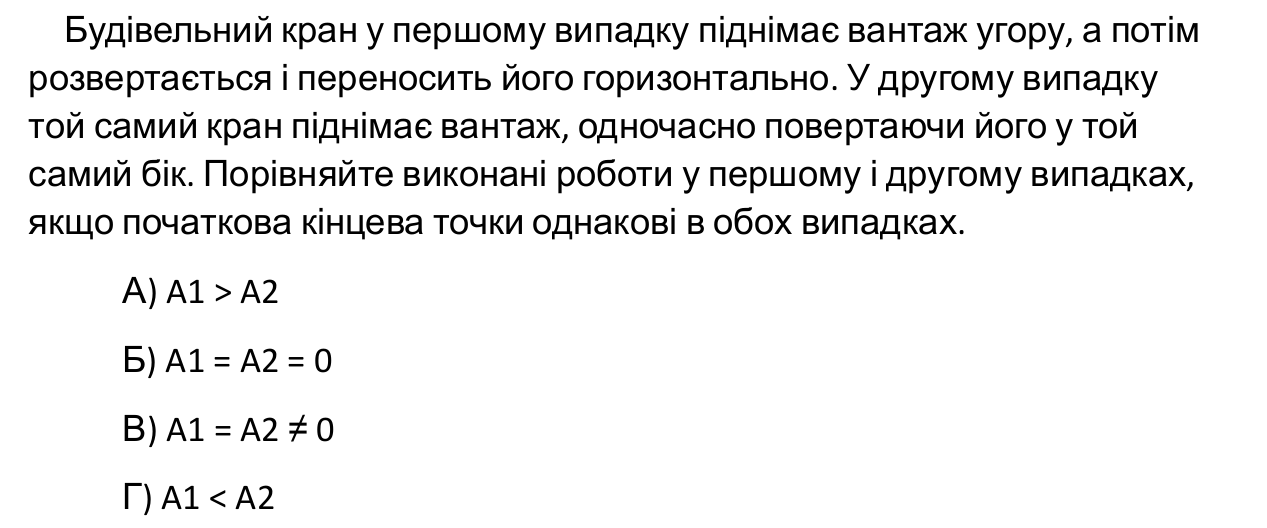 Будівельний кран у першому випадку піднімає вантаж угору, а потім розвертається і переносить його горизонтально. У другому випадку той самий кран піднімає вантаж, одночасно повертаючи його у той самий бік. Порівняйте виконані роботи у першому і другому випадках, якщо початкова кінцева точки однакові в обох випадках.

А) $A1 > A2$

Б) $A1 = A2 = 0$

В) $A1 = A2 \neq 0$

Г) $A1 < A2$